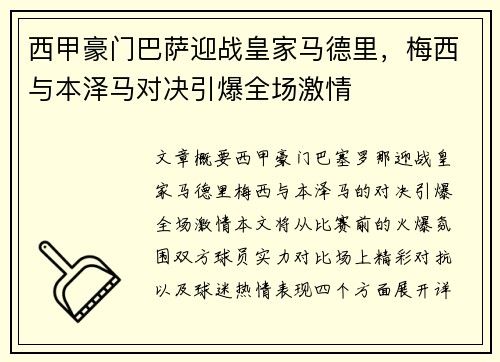 西甲豪门巴萨迎战皇家马德里，梅西与本泽马对决引爆全场激情

文章概要西甲豪门巴塞罗那迎战皇家马德里梅西与本泽马的对决引爆全场激情本文将从比赛前的火爆氛围双方球员实力对比场上精彩对抗以及球迷热情表现四个方面展开详